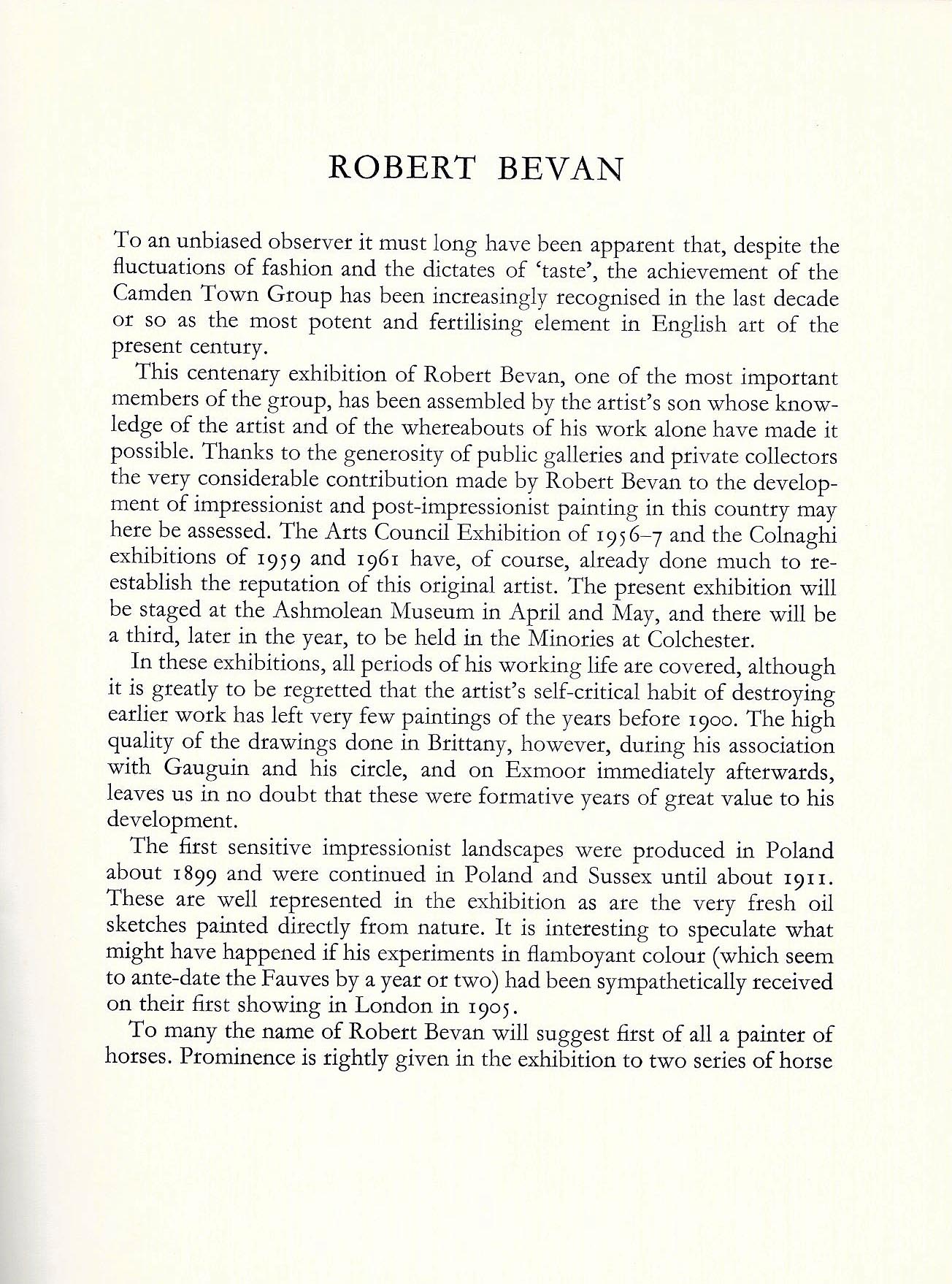 ROBERT BEVAN

To an unbiased observer it must long have been apparent that, despite the fluctuations of fashion and the dictates of 'taste', the achievement of the Camden Town Group has been increasingly recognised in the last decade or so as the most potent and fertilising element in English art of the present century.

This centenary exhibition of Robert Bevan, one of the most important members of the group, has been assembled by the artist's son whose knowledge of the artist and of the whereabouts of his work alone have made it possible. Thanks to the generosity of public galleries and private collectors the very considerable contribution made by Robert Bevan to the development of impressionist and post-impressionist painting in this country may here be assessed. The Arts Council Exhibition of 1956–7 and the Colnaghi exhibitions of 1959 and 1961 have, of course, already done much to re-establish the reputation of this original artist. The present exhibition will be staged at the Ashmolean Museum in April and May, and there will be a third, later in the year, to be held in the Minories at Colchester.

In these exhibitions, all periods of his working life are covered, although it is greatly to be regretted that the artist's self-critical habit of destroying earlier work has left very few paintings of the years before 1900. The high quality of the drawings done in Brittany, however, during his association with Gauguin and his circle, and on Exmoor immediately afterwards, leaves us in no doubt that these were formative years of great value to his development.

The first sensitive impressionist landscapes were produced in Poland about 1899 and were continued in Poland and Sussex until about 1911. These are well represented in the exhibition as are the very fresh oil sketches painted directly from nature. It is interesting to speculate what might have happened if his experiments in flamboyant colour (which seem to ante-date the Fauves by a year or two) had been sympathetically received on their first showing in London in 1905.

To many the name of Robert Bevan will suggest first of all a painter of horses. Prominence is rightly given in the exhibition to two series of horse